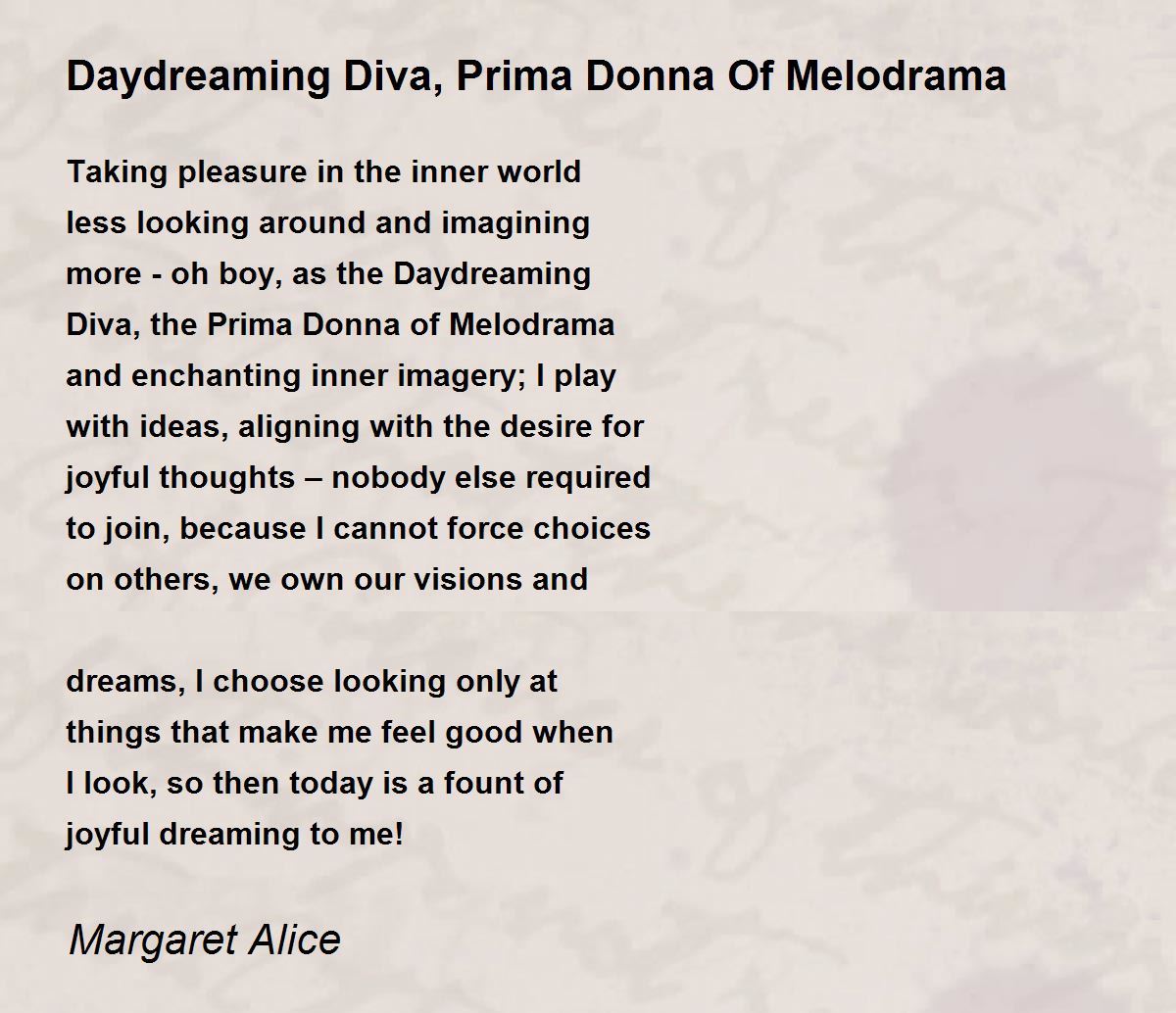 Daydreaming Diva, Prima Donna Of Melodrama

Taking pleasure in the inner world
less looking around and imagining
more - oh boy, as the Daydreaming
Diva, the Prima Donna of Melodrama
and enchanting inner imagery; I play
with ideas, aligning with the desire for
joyful thoughts – nobody else required
to join, because I cannot force choices
on others, we own our visions and

dreams, I choose looking only at
things that make me feel good when
I look, so then today is a fount of
joyful dreaming to me!

Margaret Alice